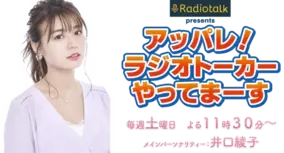 Radiotalk
presents
アッパレ!
ラジオトーカー
やってまーす

毎週土曜日 よる11時30分〜

メインパーソナリティー:井口綾子